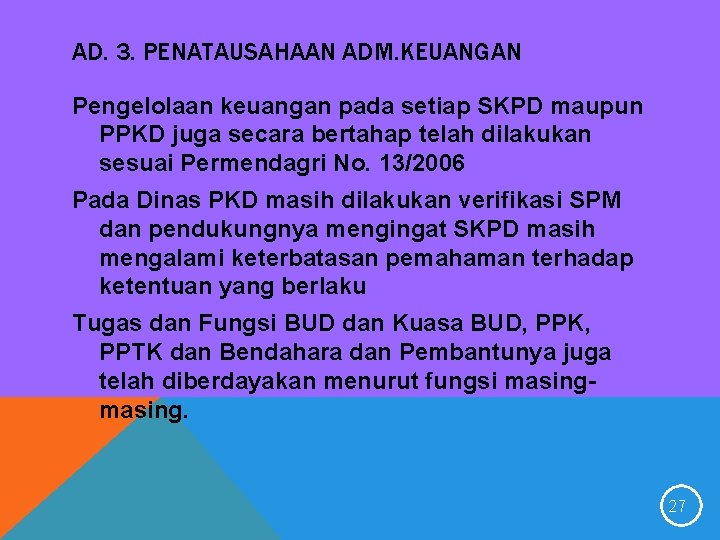 AD. 3. PENATAUSAHAAN ADM.KEUANGAN

Pengelolaan keuangan pada setiap SKPD maupun PPKD juga secara bertahap telah dilakukan sesuai Permendagri No. 13/2006

Pada Dinas PKD masih dilakukan verifikasi SPM dan pendukungnya mengingat SKPD masih mengalami keterbatasan pemahaman terhadap ketentuan yang berlaku

Tugas dan Fungsi BUD dan Kuasa BUD, PPK, PPTK dan Bendahara dan Pembantunya juga telah diberdayakan menurut fungsi masing-masing.

27